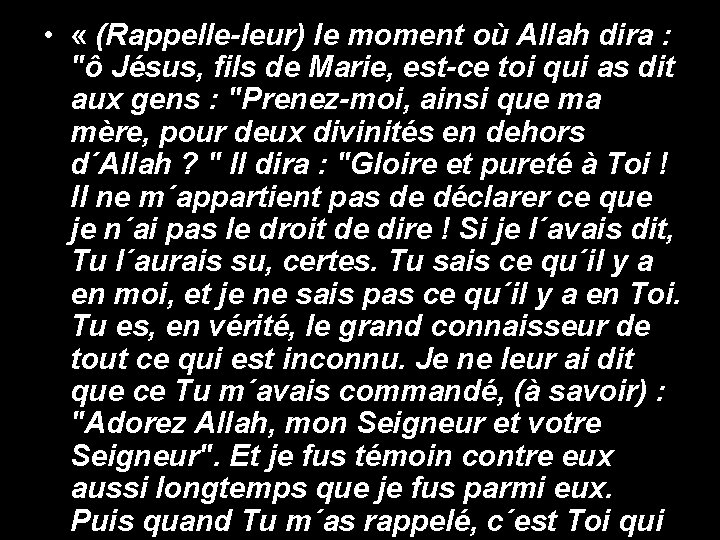 • « (Rappelle-leur) le moment où Allah dira : "ô Jésus, fils de Marie, est-ce toi qui as dit aux gens : "Prenez-moi, ainsi que ma mère, pour deux divinités en dehors d´Allah ? " Il dira : "Gloire et pureté à Toi ! Il ne m´appartient pas de déclarer ce que je n´ai pas le droit de dire ! Si je l´avais dit, Tu l´aurais su, certes. Tu sais ce qu´il y a en moi, et je ne sais pas ce qu´il y a en Toi. Tu es, en vérité, le grand connaisseur de tout ce qui est inconnu. Je ne leur ai dit que ce Tu m´avais commandé, (à savoir) : "Adorez Allah, mon Seigneur et votre Seigneur". Et je fus témoin contre eux aussi longtemps que je fus parmi eux. Puis quand Tu m´as rappelé, c´est Toi qui